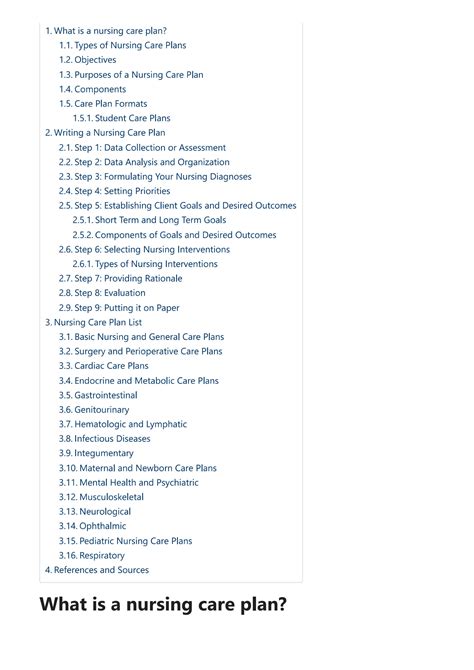 1. What is a nursing care plan?
1.1. Types of Nursing Care Plans
1.2. Objectives
1.3. Purposes of a Nursing Care Plan
1.4. Components
1.5. Care Plan Formats
1.5.1. Student Care Plans
2. Writing a Nursing Care Plan
2.1. Step 1: Data Collection or Assessment
2.2. Step 2: Data Analysis and Organization
2.3. Step 3: Formulating Your Nursing Diagnoses
2.4. Step 4: Setting Priorities
2.5. Step 5: Establishing Client Goals and Desired Outcomes
2.5.1. Short Term and Long Term Goals
2.5.2. Components of Goals and Desired Outcomes
2.6. Step 6: Selecting Nursing Interventions
2.6.1. Types of Nursing Interventions
2.7. Step 7: Providing Rationale
2.8. Step 8: Evaluation
2.9. Step 9: Putting it on Paper
3. Nursing Care Plan List
3.1. Basic Nursing and General Care Plans
3.2. Surgery and Perioperative Care Plans
3.3. Cardiac Care Plans
3.4. Endocrine and Metabolic Care Plans
3.5. Gastrointestinal
3.6. Genitourinary
3.7. Hematologic and Lymphatic
3.8. Infectious Diseases
3.9. Integumentary
3.10. Maternal and Newborn Care Plans
3.11. Mental Health and Psychiatric
3.12. Musculoskeletal
3.13. Neurological
3.14. Ophthalmic
3.15. Pediatric Nursing Care Plans
3.16. Respiratory
4. References and Sources

What is a nursing care plan?